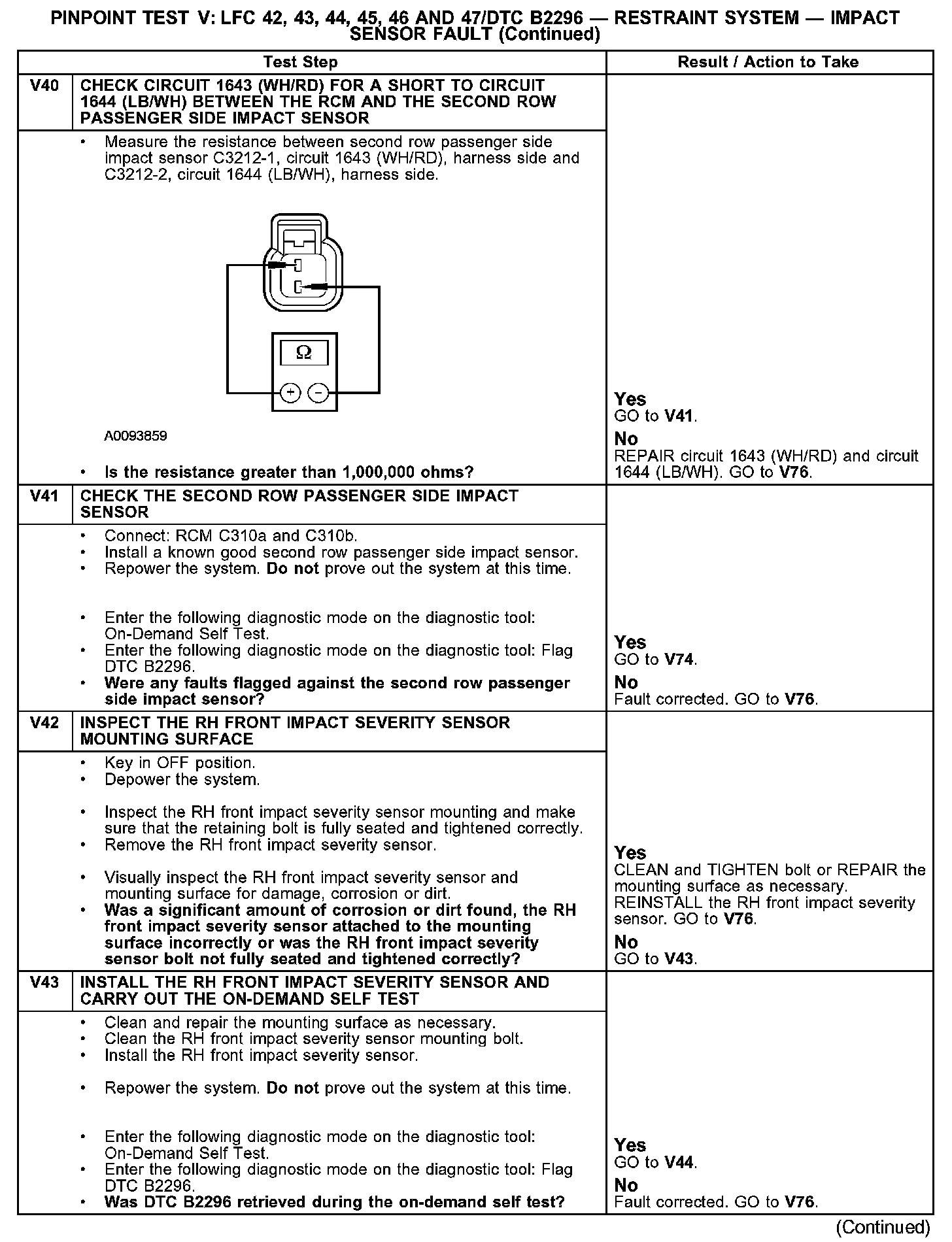 PINPOINT TEST V: LFC 42, 43, 44, 45, 46 AND 47/DTC B2296 — RESTRAINT SYSTEM — IMPACT SENSOR FAULT (Continued)

| Test Step | | Result / Action to Take |
|---|---|---|
| V40 | CHECK CIRCUIT 1643 (WH/RD) FOR A SHORT TO CIRCUIT 1644 (LB/WH) BETWEEN THE RCM AND THE SECOND ROW PASSENGER SIDE IMPACT SENSOR | |
| | • Measure the resistance between second row passenger side impact sensor C3212-1, circuit 1643 (WH/RD), harness side and C3212-2, circuit 1644 (LB/WH), harness side. Ω + − A0093859 • Is the resistance greater than 1,000,000 ohms? | Yes GO to V41. No REPAIR circuit 1643 (WH/RD) and circuit 1644 (LB/WH). GO to V76. |
| V41 | CHECK THE SECOND ROW PASSENGER SIDE IMPACT SENSOR | |
| | • Connect: RCM C310a and C310b. • Install a known good second row passenger side impact sensor. • Repower the system. Do not prove out the system at this time. • Enter the following diagnostic mode on the diagnostic tool: On-Demand Self Test. • Enter the following diagnostic mode on the diagnostic tool: Flag DTC B2296. • Were any faults flagged against the second row passenger side impact sensor? | Yes GO to V74. No Fault corrected. GO to V76. |
| V42 | INSPECT THE RH FRONT IMPACT SEVERITY SENSOR MOUNTING SURFACE | |
| | • Key in OFF position. • Depower the system. • Inspect the RH front impact severity sensor mounting and make sure that the retaining bolt is fully seated and tightened correctly. • Remove the RH front impact severity sensor. • Visually inspect the RH front impact severity sensor and mounting surface for damage, corrosion or dirt. • Was a significant amount of corrosion or dirt found, the RH front impact severity sensor attached to the mounting surface incorrectly or was the RH front impact severity sensor bolt not fully seated and tightened correctly? | Yes CLEAN and TIGHTEN bolt or REPAIR the mounting surface as necessary. REINSTALL the RH front impact severity sensor. GO to V76. No GO to V43. |
| V43 | INSTALL THE RH FRONT IMPACT SEVERITY SENSOR AND CARRY OUT THE ON-DEMAND SELF TEST | |
| | • Clean and repair the mounting surface as necessary. • Clean the RH front impact severity sensor mounting bolt. • Install the RH front impact severity sensor. • Repower the system. Do not prove out the system at this time. • Enter the following diagnostic mode on the diagnostic tool: On-Demand Self Test. • Enter the following diagnostic mode on the diagnostic tool: Flag DTC B2296. • Was DTC B2296 retrieved during the on-demand self test? | Yes GO to V44. No Fault corrected. GO to V76. |

(Continued)